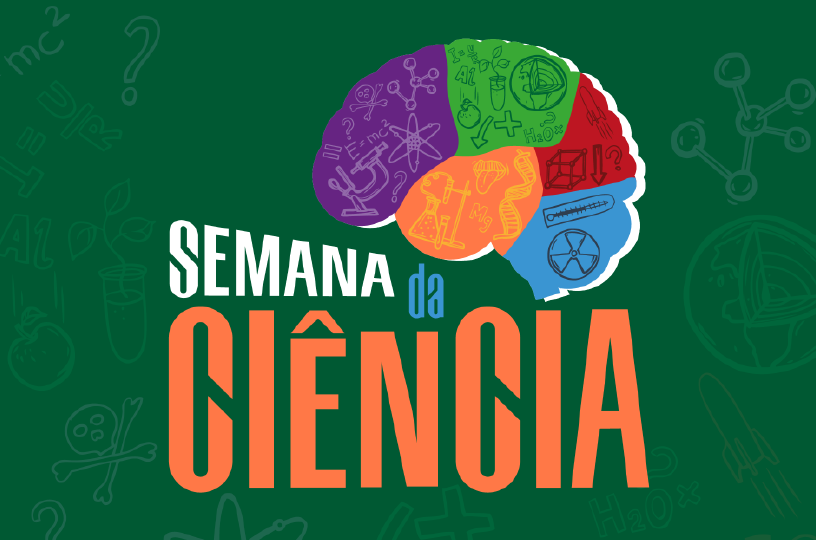 SEMANA da CIÊNCIA